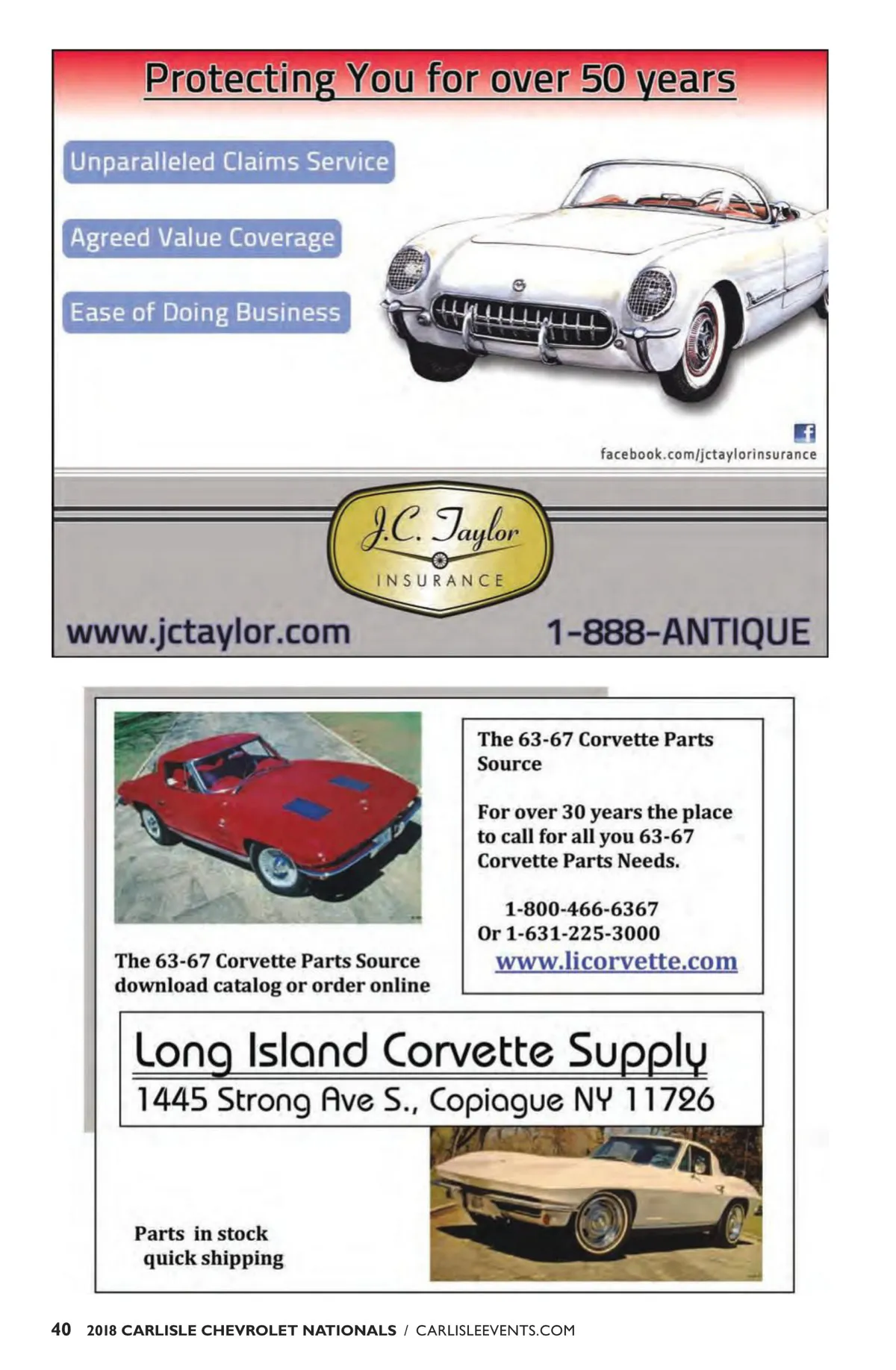 Protecting You for over 50 years

Unparalleled Claims Service

Agreed Value Coverage

Ease of Doing Business

facebook.com/jctaylorinsurance

J.C. Taylor
INSURANCE

www.jctaylor.com

1-888-ANTIQUE

The 63-67 Corvette Parts Source
download catalog or order online

The 63-67 Corvette Parts Source

For over 30 years the place to call for all you 63-67 Corvette Parts Needs.

1-800-466-6367
Or 1-631-225-3000
www.licorvette.com

Long Island Corvette Supply
1445 Strong Ave S., Copiague NY 11726

Parts in stock
quick shipping

40 2018 CARLISLE CHEVROLET NATIONALS / CARLISLEEVENTS.COM